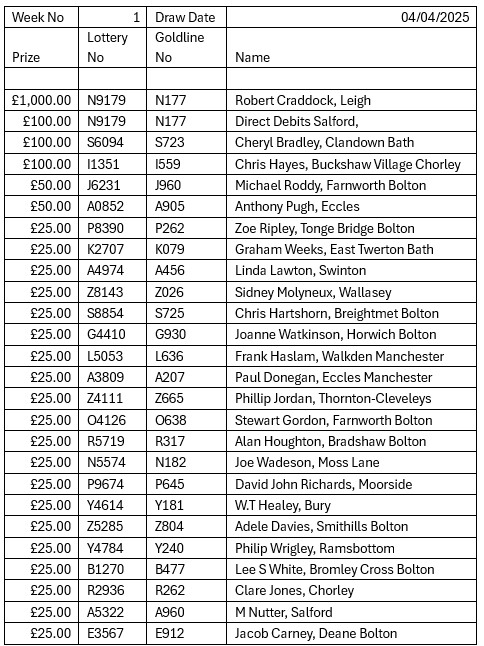 | Week No | 1 | Draw Date | 04/04/2025 |
|---|---|---|---|
| Prize | Lottery No | Goldline No | Name |
| | | | |
| £1,000.00 | N9179 | N177 | Robert Craddock, Leigh |
| £100.00 | N9179 | N177 | Direct Debits Salford, |
| £100.00 | S6094 | S723 | Cheryl Bradley, Clandown Bath |
| £100.00 | I1351 | I559 | Chris Hayes, Buckshaw Village Chorley |
| £50.00 | J6231 | J960 | Michael Roddy, Farnworth Bolton |
| £50.00 | A0852 | A905 | Anthony Pugh, Eccles |
| £25.00 | P8390 | P262 | Zoe Ripley, Tonge Bridge Bolton |
| £25.00 | K2707 | K079 | Graham Weeks, East Twerton Bath |
| £25.00 | A4974 | A456 | Linda Lawton, Swinton |
| £25.00 | Z8143 | Z026 | Sidney Molyneux, Wallasey |
| £25.00 | S8854 | S725 | Chris Hartshorn, Breightmet Bolton |
| £25.00 | G4410 | G930 | Joanne Watkinson, Horwich Bolton |
| £25.00 | L5053 | L636 | Frank Haslam, Walkden Manchester |
| £25.00 | A3809 | A207 | Paul Donegan, Eccles Manchester |
| £25.00 | Z4111 | Z665 | Phillip Jordan, Thornton-Cleveleys |
| £25.00 | O4126 | O638 | Stewart Gordon, Farnworth Bolton |
| £25.00 | R5719 | R317 | Alan Houghton, Bradshaw Bolton |
| £25.00 | N5574 | N182 | Joe Wadeson, Moss Lane |
| £25.00 | P9674 | P645 | David John Richards, Moorside |
| £25.00 | Y4614 | Y181 | W.T Healey, Bury |
| £25.00 | Z5285 | Z804 | Adele Davies, Smithills Bolton |
| £25.00 | Y4784 | Y240 | Philip Wrigley, Ramsbottom |
| £25.00 | B1270 | B477 | Lee S White, Bromley Cross Bolton |
| £25.00 | R2936 | R262 | Clare Jones, Chorley |
| £25.00 | A5322 | A960 | M Nutter, Salford |
| £25.00 | E3567 | E912 | Jacob Carney, Deane Bolton |